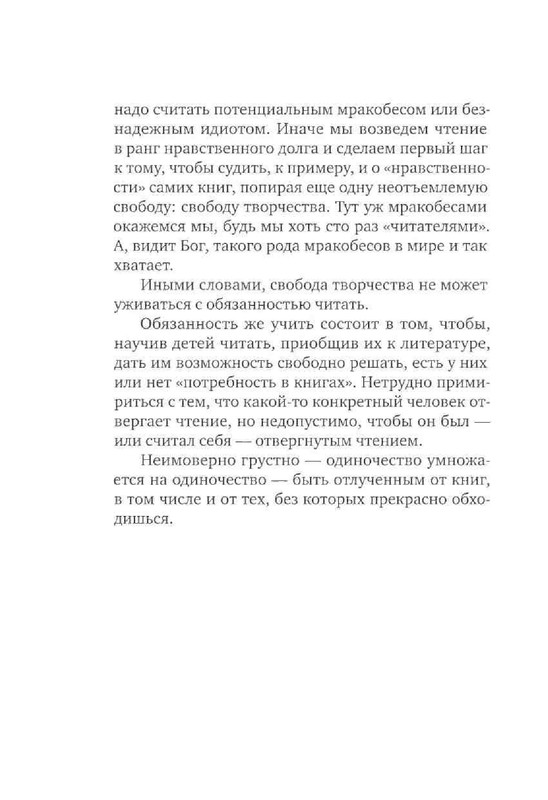 надо считать потенциальным мракобесом или безнадежным идиотом. Иначе мы возведем чтение в ранг нравственного долга и сделаем первый шаг к тому, чтобы судить, к примеру, и о «нравственности» самих книг, попирая еще одну неотъемлемую свободу: свободу творчества. Тут уж мракобесами окажемся мы, будь мы хоть сто раз «читателями». А, видит Бог, такого рода мракобесов в мире и так хватает.

Иными словами, свобода творчества не может уживаться с обязанностью читать.

Обязанность же учить состоит в том, чтобы, научив детей читать, приобщив их к литературе, дать им возможность свободно решать, есть у них или нет «потребность в книгах». Нетрудно примириться с тем, что какой-то конкретный человек отвергает чтение, но недопустимо, чтобы он был — или считал себя — отвергнутым чтением.

Неимоверно грустно — одиночество умножается на одиночество — быть отлученным от книг, в том числе и от тех, без которых прекрасно обходишься.